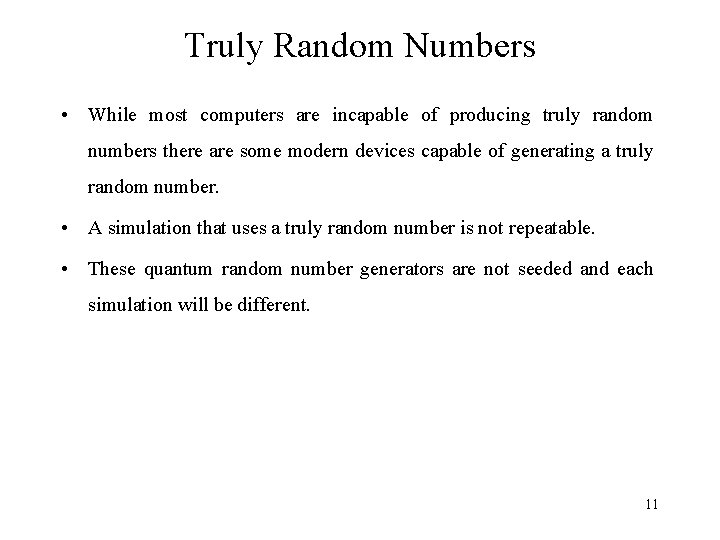 Truly Random Numbers

• While most computers are incapable of producing truly random numbers there are some modern devices capable of generating a truly random number.

• A simulation that uses a truly random number is not repeatable.

• These quantum random number generators are not seeded and each simulation will be different.

11